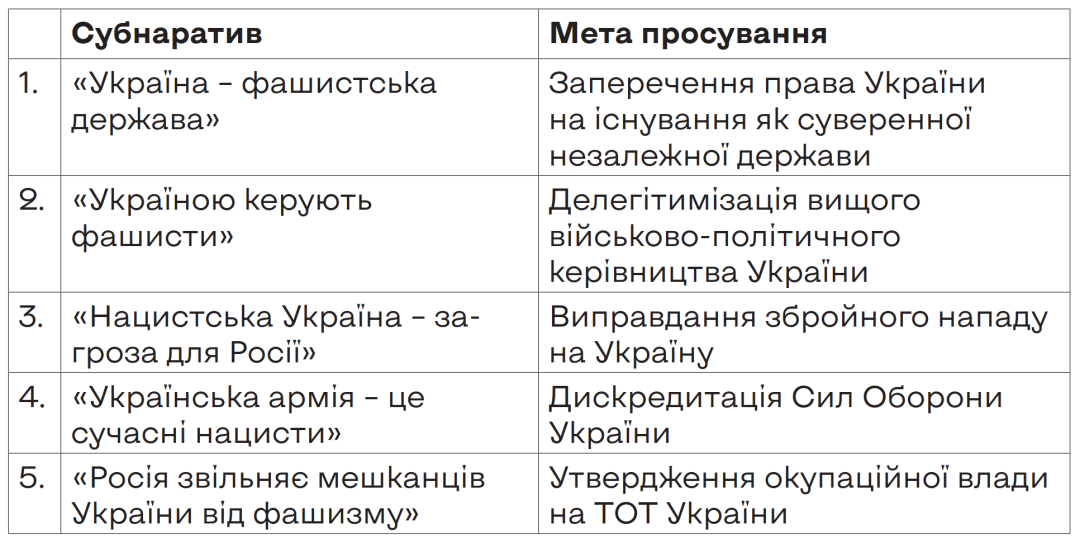 |  | Субнаратив | Мета просування |
|---|---|---|
| 1. | «Україна – фашистська держава» | Заперечення права України на існування як суверенної незалежної держави |
| 2. | «Україною керують фашисти» | Делегітимізація вищого військово-політичного керівництва України |
| 3. | «Нацистська Україна – загроза для Росії» | Виправдання збройного нападу на Україну |
| 4. | «Українська армія – це сучасні нацисти» | Дискредитація Сил Оборони України |
| 5. | «Росія звільняє мешканців України від фашизму» | Утвердження окупаційної влади на ТОТ України |